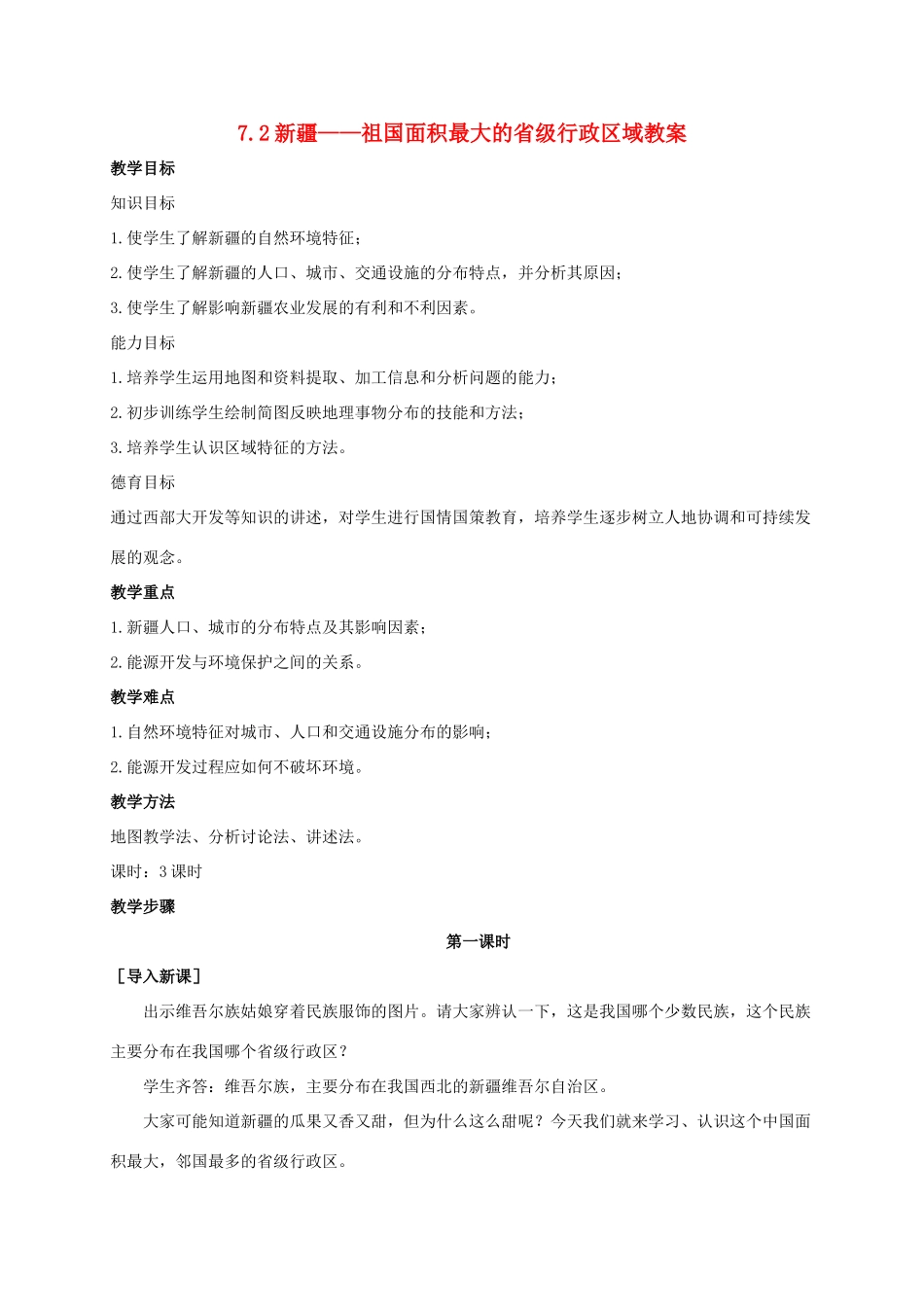 7.2 新疆——祖国面积最大的省级行政区域教案

教学目标

知识目标

1.使学生了解新疆的自然环境特征；

2.使学生了解新疆的人口、城市、交通设施的分布特点，并分析其原因；

3.使学生了解影响新疆农业发展的有利和不利因素。

能力目标

1.培养学生运用地图和资料提取、加工信息和分析问题的能力；

2.初步训练学生绘制简图反映地理事物分布的技能和方法；

3.培养学生认识区域特征的方法。

德育目标

通过西部大开发等知识的讲述，对学生进行国情国策教育，培养学生逐步树立人地协调和可持续发展的观念。

教学重点

1.新疆人口、城市的分布特点及其影响因素；

2.能源开发与环境保护之间的关系。

教学难点

1.自然环境特征对城市、人口和交通设施分布的影响；

2.能源开发过程应如何不破坏环境。

教学方法

地图教学法、分析讨论法、讲述法。

课时：3 课时

教学步骤

第一课时

［导入新课］

出示维吾尔族姑娘穿着民族服饰的图片。请大家辨认一下，这是我国哪个少数民族，这个民族主要分布在我国哪个省级行政区？

学生齐答：维吾尔族，主要分布在我国西北的新疆维吾尔自治区。

大家可能知道新疆的瓜果又香又甜，但为什么这么甜呢？今天我们就来学习、认识这个中国面积最大，邻国最多的省级行政区。